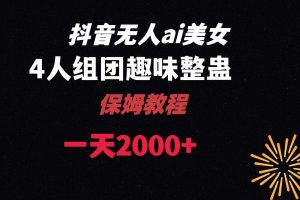 抖音无人ai美女

4人组团趣味整蛊

保姆教程

一天2000+